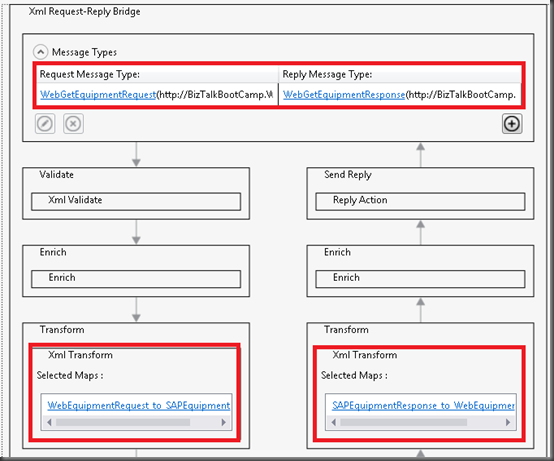 Xml Request-Reply Bridge

Message Types

| Request Message Type: | Reply Message Type: |
|---|---|
| WebGetEquipmentRequest(http://BizTalkBootCamp.W | WebGetEquipmentResponse(http://BizTalkBootCamp. |

Validate

Xml Validate

Enrich

Enrich

Transform

Xml Transform

Selected Maps :

WebEquipmentRequest_to_SAPEquipment

Send Reply

Reply Action

Enrich

Enrich

Transform

Xml Transform

Selected Maps :

SAPEquipmentResponse_to_WebEquipmer